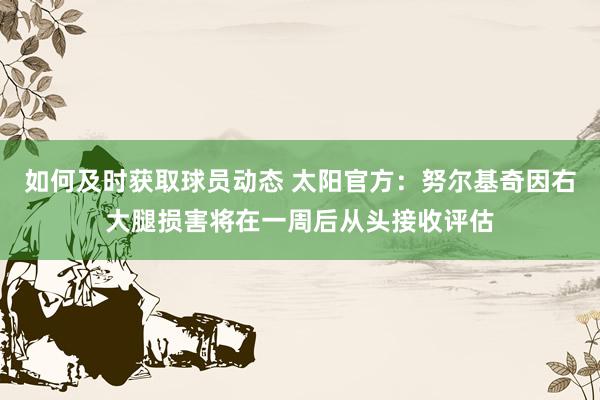 如何及时获取球员动态 太阳官方：努尔基奇因右大腿损害将在一周后从头接收评估